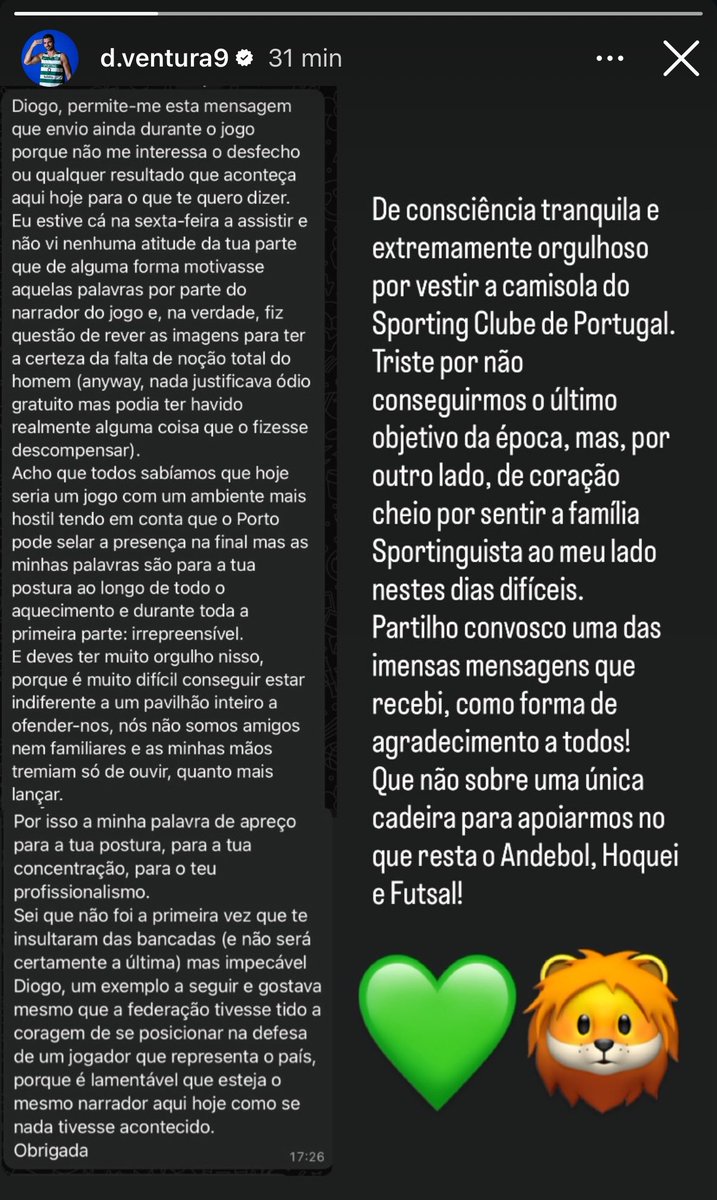 d.ventura9 31 min

Diogo, permite-me esta mensagem que envio ainda durante o jogo porque não me interessa o desfecho ou qualquer resultado que aconteça aqui hoje para o que te quero dizer. Eu estive cá na sexta-feira a assistir e não vi nenhuma atitude da tua parte que de alguma forma motivasse aquelas palavras por parte do narrador do jogo e, na verdade, fiz questão de rever as imagens para ter a certeza da falta de noção total do homem (anyway, nada justificava ódio gratuito mas podia ter havido realmente alguma coisa que o fizesse descompensar).
Acho que todos sabíamos que hoje seria um jogo com um ambiente mais hostil tendo em conta que o Porto pode selar a presença na final mas as minhas palavras são para a tua postura ao longo de todo o aquecimento e durante toda a primeira parte: irrepreensível.
E deves ter muito orgulho nisso, porque é muito difícil conseguir estar indiferente a um pavilhão inteiro a ofender-nos, nós não somos amigos nem familiares e as minhas mãos tremiam só de ouvir, quanto mais lançar.
Por isso a minha palavra de apreço para a tua postura, para a tua concentração, para o teu profissionalismo.
Sei que não foi a primeira vez que te insultaram das bancadas (e não será certamente a última) mas impecável Diogo, um exemplo a seguir e gostava mesmo que a federação tivesse tido a coragem de se posicionar na defesa de um jogador que representa o país, porque é lamentável que esteja o mesmo narrador aqui hoje como se nada tivesse acontecido.
Obrigada
17:26

De consciência tranquila e extremamente orgulhoso por vestir a camisola do Sporting Clube de Portugal. Triste por não conseguirmos o último objetivo da época, mas, por outro lado, de coração cheio por sentir a família Sportinguista ao meu lado nestes dias difíceis.
Partilho convosco uma das imensas mensagens que recebi, como forma de agradecimento a todos!
Que não sobre uma única cadeira para apoiarmos no que resta o Andebol, Hoquei e Futsal!